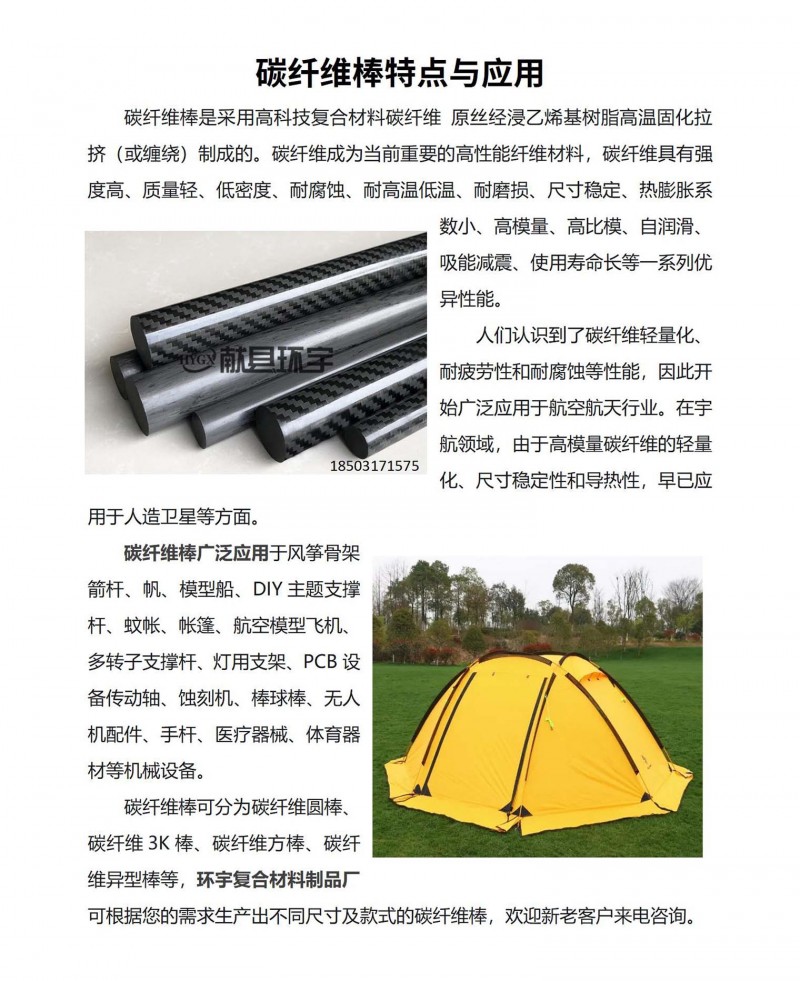 碳纤维棒特点与应用

碳纤维棒是采用高科技复合材料碳纤维 原丝经浸乙烯基树脂高温固化拉挤（或缠绕）制成的。碳纤维成为当前重要的高性能纤维材料，碳纤维具有强度高、质量轻、低密度、耐腐蚀、耐高温低温、耐磨损、尺寸稳定、热膨胀系数小、高模量、高比模、自润滑、吸能减震、使用寿命长等一系列优异性能。

HYGX 献县环宇

18503171575

人们认识到了碳纤维轻量化、耐疲劳性和耐腐蚀等性能，因此开始广泛应用于航空航天行业。在宇航领域，由于高模量碳纤维的轻量化、尺寸稳定性和导热性，早已应用于人造卫星等方面。

碳纤维棒广泛应用于风筝骨架箭杆、帆、模型船、DIY 主题支撑杆、蚊帐、帐篷、航空模型飞机、多转子支撑杆、灯用支架、PCB 设备传动轴、蚀刻机、棒球棒、无人机配件、手杆、医疗器械、体育器材等机械设备。

碳纤维棒可分为碳纤维圆棒、碳纤维 3K 棒、碳纤维方棒、碳纤维异型棒等，环宇复合材料制品厂可根据您的需求生产出不同尺寸及款式的碳纤维棒，欢迎新老客户来电咨询。